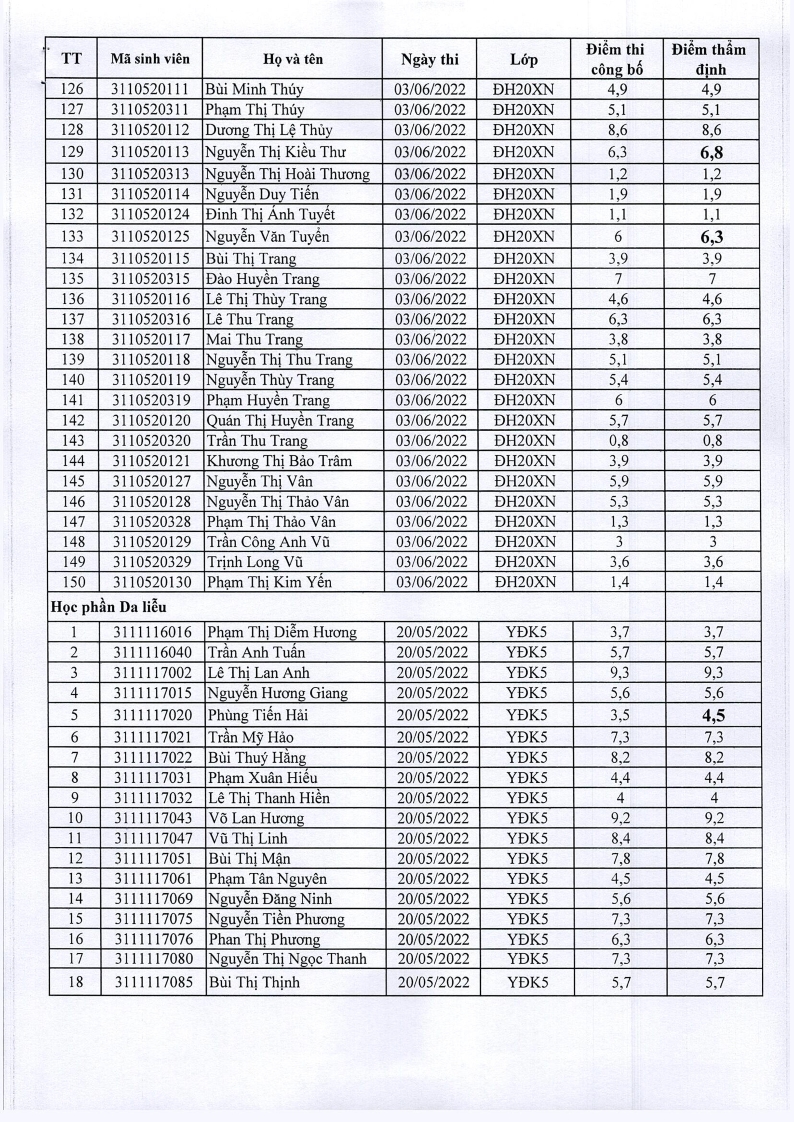 | TT | Mã sinh viên | Họ và tên | Ngày thi | Lớp | Điểm thi công bố | Điểm thẩm định |
|---|---|---|---|---|---|---|
| 126 | 3110520111 | Bùi Minh Thúy | 03/06/2022 | ĐH20XN | 4,9 | 4,9 |
| 127 | 3110520311 | Phạm Thị Thúy | 03/06/2022 | ĐH20XN | 5,1 | 5,1 |
| 128 | 3110520112 | Dương Thị Lệ Thủy | 03/06/2022 | ĐH20XN | 8,6 | 8,6 |
| 129 | 3110520113 | Nguyễn Thị Kiều Thư | 03/06/2022 | ĐH20XN | 6,3 | 6,8 |
| 130 | 3110520313 | Nguyễn Thị Hoài Thương | 03/06/2022 | ĐH20XN | 1,2 | 1,2 |
| 131 | 3110520114 | Nguyễn Duy Tiến | 03/06/2022 | ĐH20XN | 1,9 | 1,9 |
| 132 | 3110520124 | Đinh Thị Ánh Tuyết | 03/06/2022 | ĐH20XN | 1,1 | 1,1 |
| 133 | 3110520125 | Nguyễn Văn Tuyển | 03/06/2022 | ĐH20XN | 6 | 6,3 |
| 134 | 3110520115 | Bùi Thị Trang | 03/06/2022 | ĐH20XN | 3,9 | 3,9 |
| 135 | 3110520315 | Đào Huyền Trang | 03/06/2022 | ĐH20XN | 7 | 7 |
| 136 | 3110520116 | Lê Thị Thùy Trang | 03/06/2022 | ĐH20XN | 4,6 | 4,6 |
| 137 | 3110520316 | Lê Thu Trang | 03/06/2022 | ĐH20XN | 6,3 | 6,3 |
| 138 | 3110520117 | Mai Thu Trang | 03/06/2022 | ĐH20XN | 3,8 | 3,8 |
| 139 | 3110520118 | Nguyễn Thị Thu Trang | 03/06/2022 | ĐH20XN | 5,1 | 5,1 |
| 140 | 3110520119 | Nguyễn Thùy Trang | 03/06/2022 | ĐH20XN | 5,4 | 5,4 |
| 141 | 3110520319 | Phạm Huyền Trang | 03/06/2022 | ĐH20XN | 6 | 6 |
| 142 | 3110520120 | Quán Thị Huyền Trang | 03/06/2022 | ĐH20XN | 5,7 | 5,7 |
| 143 | 3110520320 | Trần Thu Trang | 03/06/2022 | ĐH20XN | 0,8 | 0,8 |
| 144 | 3110520121 | Khương Thị Bảo Trâm | 03/06/2022 | ĐH20XN | 3,9 | 3,9 |
| 145 | 3110520127 | Nguyễn Thị Vân | 03/06/2022 | ĐH20XN | 5,9 | 5,9 |
| 146 | 3110520128 | Nguyễn Thị Thảo Vân | 03/06/2022 | ĐH20XN | 5,3 | 5,3 |
| 147 | 3110520328 | Phạm Thị Thảo Vân | 03/06/2022 | ĐH20XN | 1,3 | 1,3 |
| 148 | 3110520129 | Trần Công Anh Vũ | 03/06/2022 | ĐH20XN | 3 | 3 |
| 149 | 3110520329 | Trịnh Long Vũ | 03/06/2022 | ĐH20XN | 3,6 | 3,6 |
| 150 | 3110520130 | Phạm Thị Kim Yến | 03/06/2022 | ĐH20XN | 1,4 | 1,4 |
| Học phần Da liễu | | | | | | |
| 1 | 3111116016 | Phạm Thị Diễm Hương | 20/05/2022 | YĐK5 | 3,7 | 3,7 |
| 2 | 3111116040 | Trần Anh Tuấn | 20/05/2022 | YĐK5 | 5,7 | 5,7 |
| 3 | 3111117002 | Lê Thị Lan Anh | 20/05/2022 | YĐK5 | 9,3 | 9,3 |
| 4 | 3111117015 | Nguyễn Hương Giang | 20/05/2022 | YĐK5 | 5,6 | 5,6 |
| 5 | 3111117020 | Phùng Tiến Hải | 20/05/2022 | YĐK5 | 3,5 | 4,5 |
| 6 | 3111117021 | Trần Mỹ Hảo | 20/05/2022 | YĐK5 | 7,3 | 7,3 |
| 7 | 3111117022 | Bùi Thuý Hằng | 20/05/2022 | YĐK5 | 8,2 | 8,2 |
| 8 | 3111117031 | Phạm Xuân Hiếu | 20/05/2022 | YĐK5 | 4,4 | 4,4 |
| 9 | 3111117032 | Lê Thị Thanh Hiền | 20/05/2022 | YĐK5 | 4 | 4 |
| 10 | 3111117043 | Võ Lan Hương | 20/05/2022 | YĐK5 | 9,2 | 9,2 |
| 11 | 3111117047 | Vũ Thị Linh | 20/05/2022 | YĐK5 | 8,4 | 8,4 |
| 12 | 3111117051 | Bùi Thị Mận | 20/05/2022 | YĐK5 | 7,8 | 7,8 |
| 13 | 3111117061 | Phạm Tân Nguyên | 20/05/2022 | YĐK5 | 4,5 | 4,5 |
| 14 | 3111117069 | Nguyễn Đăng Ninh | 20/05/2022 | YĐK5 | 5,6 | 5,6 |
| 15 | 3111117075 | Nguyễn Tiền Phương | 20/05/2022 | YĐK5 | 7,3 | 7,3 |
| 16 | 3111117076 | Phan Thị Phương | 20/05/2022 | YĐK5 | 6,3 | 6,3 |
| 17 | 3111117080 | Nguyễn Thị Ngọc Thanh | 20/05/2022 | YĐK5 | 7,3 | 7,3 |
| 18 | 3111117085 | Bùi Thị Thịnh | 20/05/2022 | YĐK5 | 5,7 | 5,7 |